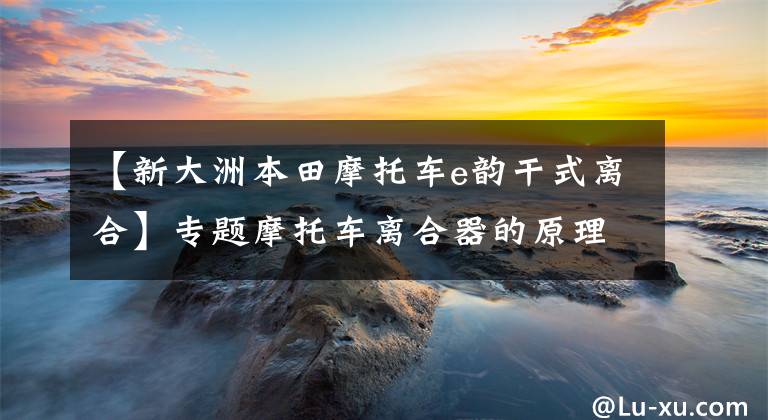 【新大洲本田摩托车e韵干式离合】专题摩托车离合器的原理

@Lu-xu.com